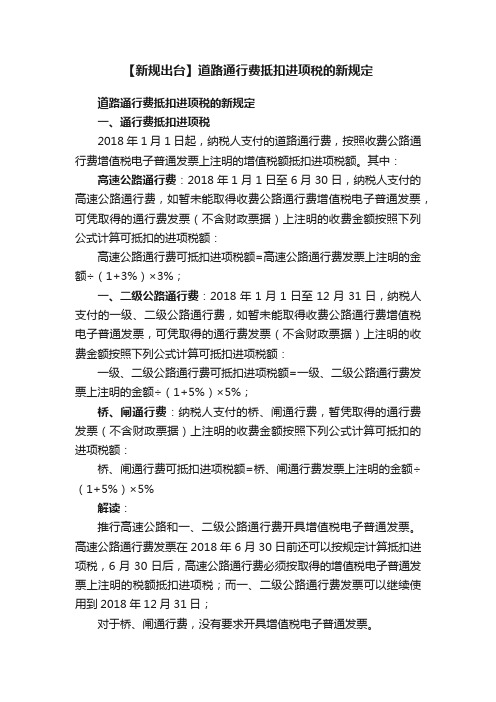 【新规出台】道路通行费抵扣进项税的新规定

道路通行费抵扣进项税的新规定

一、通行费抵扣进项税

2018 年 1 月 1 日起，纳税人支付的道路通行费，按照收费公路通行费增值税电子普通发票上注明的增值税额抵扣进项税额。其中：

高速公路通行费：2018 年 1 月 1 日至 6 月 30 日，纳税人支付的高速公路通行费，如暂未能取得收费公路通行费增值税电子普通发票，可凭取得的通行费发票（不含财政票据）上注明的收费金额按照下列公式计算可抵扣的进项税额：

高速公路通行费可抵扣进项税额=高速公路通行费发票上注明的金额÷（1+3%）×3%；

一、二级公路通行费：2018 年 1 月 1 日至 12 月 31 日，纳税人支付的一级、二级公路通行费，如暂未能取得收费公路通行费增值税电子普通发票，可凭取得的通行费发票（不含财政票据）上注明的收费金额按照下列公式计算可抵扣进项税额：

一级、二级公路通行费可抵扣进项税额=一级、二级公路通行费发票上注明的金额÷（1+5%）×5%；

桥、闸通行费：纳税人支付的桥、闸通行费，暂凭取得的通行费发票（不含财政票据）上注明的收费金额按照下列公式计算可抵扣的进项税额：

桥、闸通行费可抵扣进项税额=桥、闸通行费发票上注明的金额÷（1+5%）×5%

解读：

推行高速公路和一、二级公路通行费开具增值税电子普通发票。高速公路通行费发票在 2018 年 6 月 30 日前还可以按规定计算抵扣进项税，6 月 30 日后，高速公路通行费必须按取得的增值税电子普通发票上注明的税额抵扣进项税；而一、二级公路通行费发票可以继续使用到 2018 年 12 月 31 日；

对于桥、闸通行费，没有要求开具增值税电子普通发票。